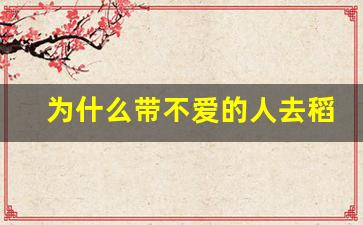 为什么带不爱的人去稻